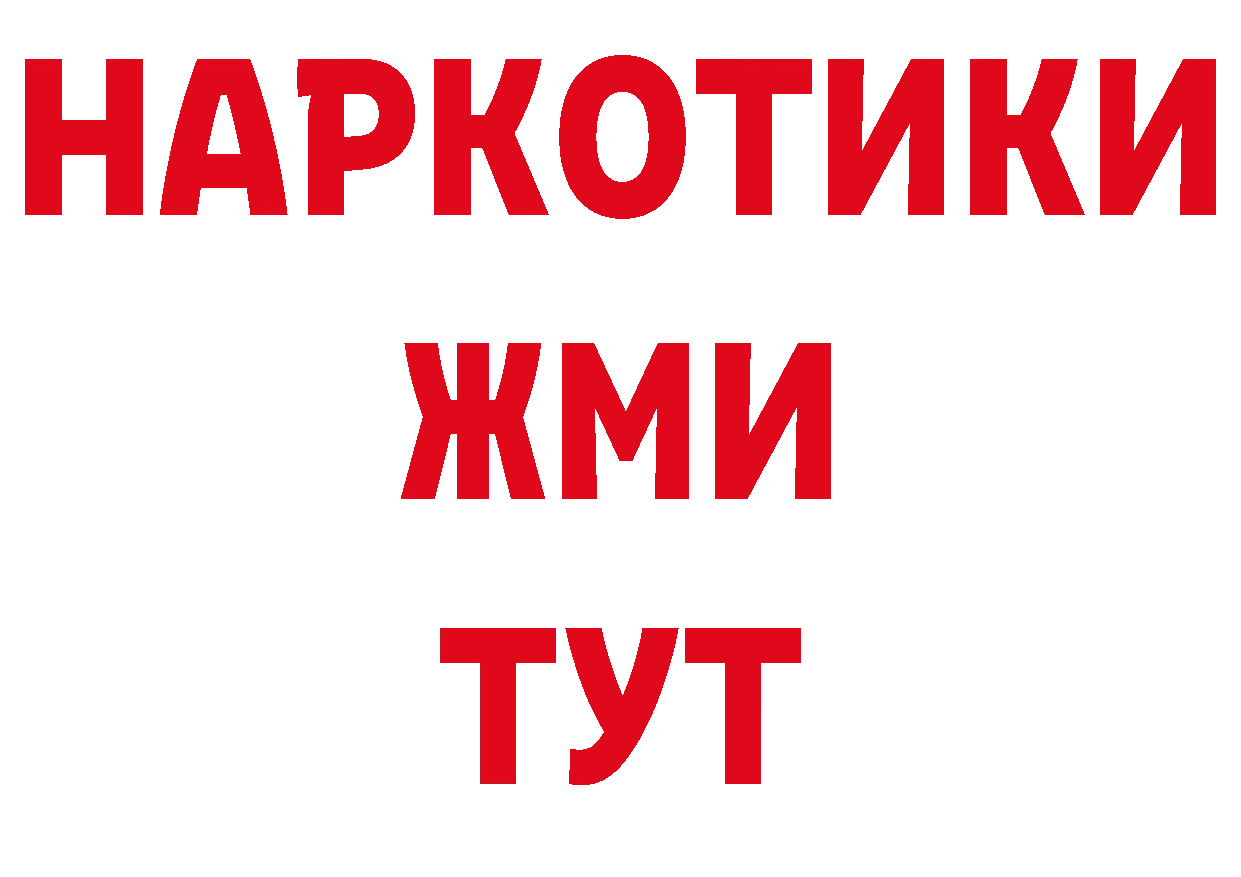 НАРКОТИКИ
ЖМИ
ТУТ